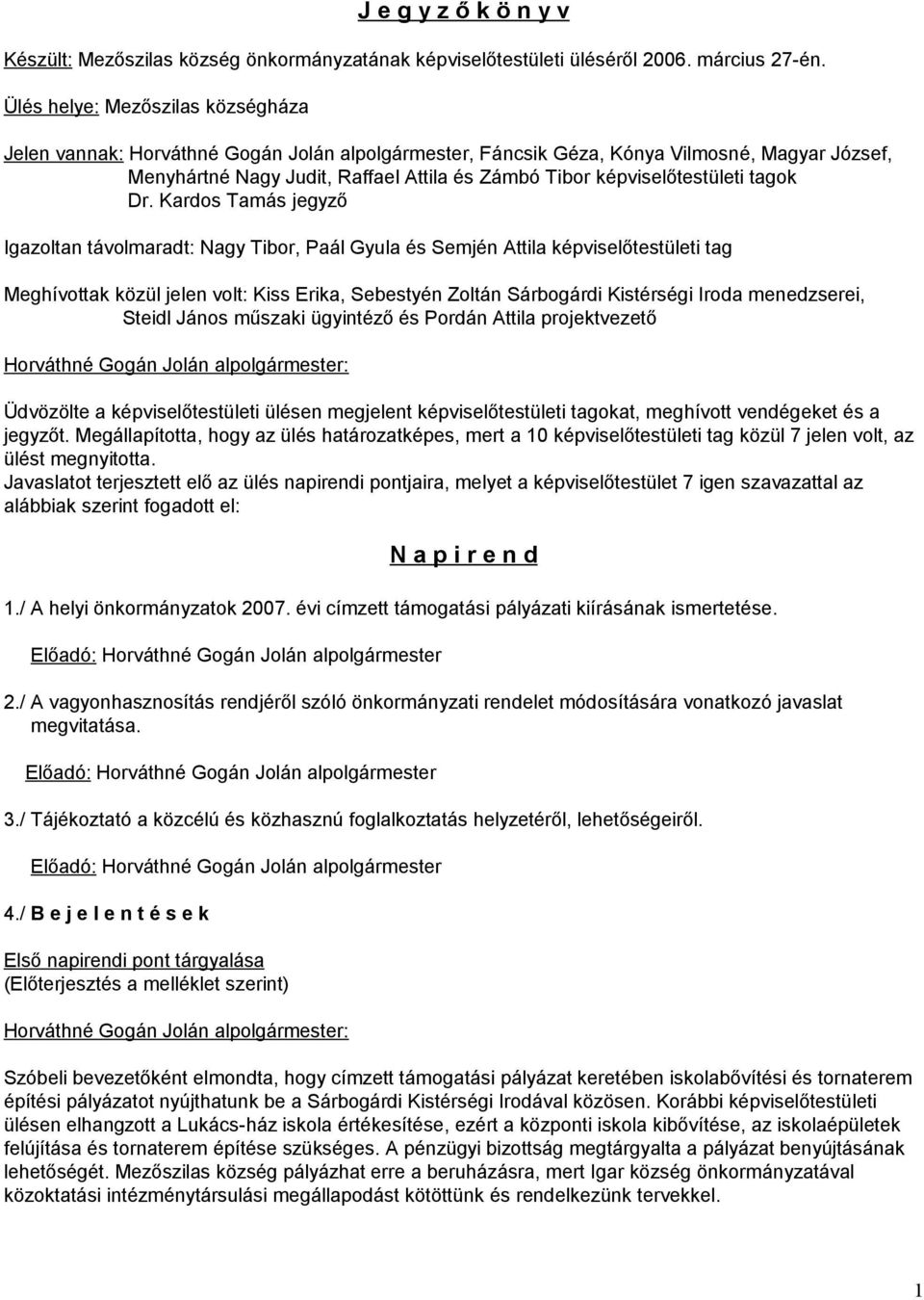 J e g y z ő k ö n y v

Készült: Mezőszilas község önkormányzatának képviselőtestületi üléséről 2006. március 27-én.

Ülés helye: Mezőszilas községháza

Jelen vannak: Horváthné Gogán Jolán alpolgármester, Fáncsik Géza, Kónya Vilmosné, Magyar József, Menyhártné Nagy Judit, Raffael Attila és Zámbó Tibor képviselőtestületi tagok Dr. Kardos Tamás jegyző

Igazoltan távolmaradt: Nagy Tibor, Paál Gyula és Semjén Attila képviselőtestületi tag

Meghívottak közül jelen volt: Kiss Erika, Sebestyén Zoltán Sárbogárdi Kistérségi Iroda menedzserei, Steidl János műszaki ügyintéző és Pordán Attila projektvezető

Horváthné Gogán Jolán alpolgármester:

Üdvözölte a képviselőtestületi ülésen megjelent képviselőtestületi tagokat, meghívott vendégeket és a jegyzőt. Megállapította, hogy az ülés határozatképes, mert a 10 képviselőtestületi tag közül 7 jelen volt, az ülést megnyitotta.
Javaslatot terjesztett elő az ülés napirendi pontjaira, melyet a képviselőtestület 7 igen szavazattal az alábbiak szerint fogadott el:

N a p i r e n d

1./ A helyi önkormányzatok 2007. évi címzett támogatási pályázati kiírásának ismertetése.

Előadó: Horváthné Gogán Jolán alpolgármester

2./ A vagyonhasznosítás rendjéről szóló önkormányzati rendelet módosítására vonatkozó javaslat megvitatása.

Előadó: Horváthné Gogán Jolán alpolgármester

3./ Tájékoztató a közcélú és közhasznú foglalkoztatás helyzetéről, lehetőségeiről.

Előadó: Horváthné Gogán Jolán alpolgármester

4./ B e j e l e n t é s e k

Első napirendi pont tárgyalása
(Előterjesztés a melléklet szerint)

Horváthné Gogán Jolán alpolgármester:

Szóbeli bevezetőként elmondta, hogy címzett támogatási pályázat keretében iskolabővítési és tornaterem építési pályázatot nyújthatunk be a Sárbogárdi Kistérségi Irodával közösen. Korábbi képviselőtestületi ülésen elhangzott a Lukács-ház iskola értékesítése, ezért a központi iskola kibővítése, az iskolaépületek felújítása és tornaterem építése szükséges. A pénzügyi bizottság megtárgyalta a pályázat benyújtásának lehetőségét. Mezőszilas község pályázhat erre a beruházásra, mert Igar község önkormányzatával közoktatási intézménytársulási megállapodást kötöttünk és rendelkezünk tervekkel.

1